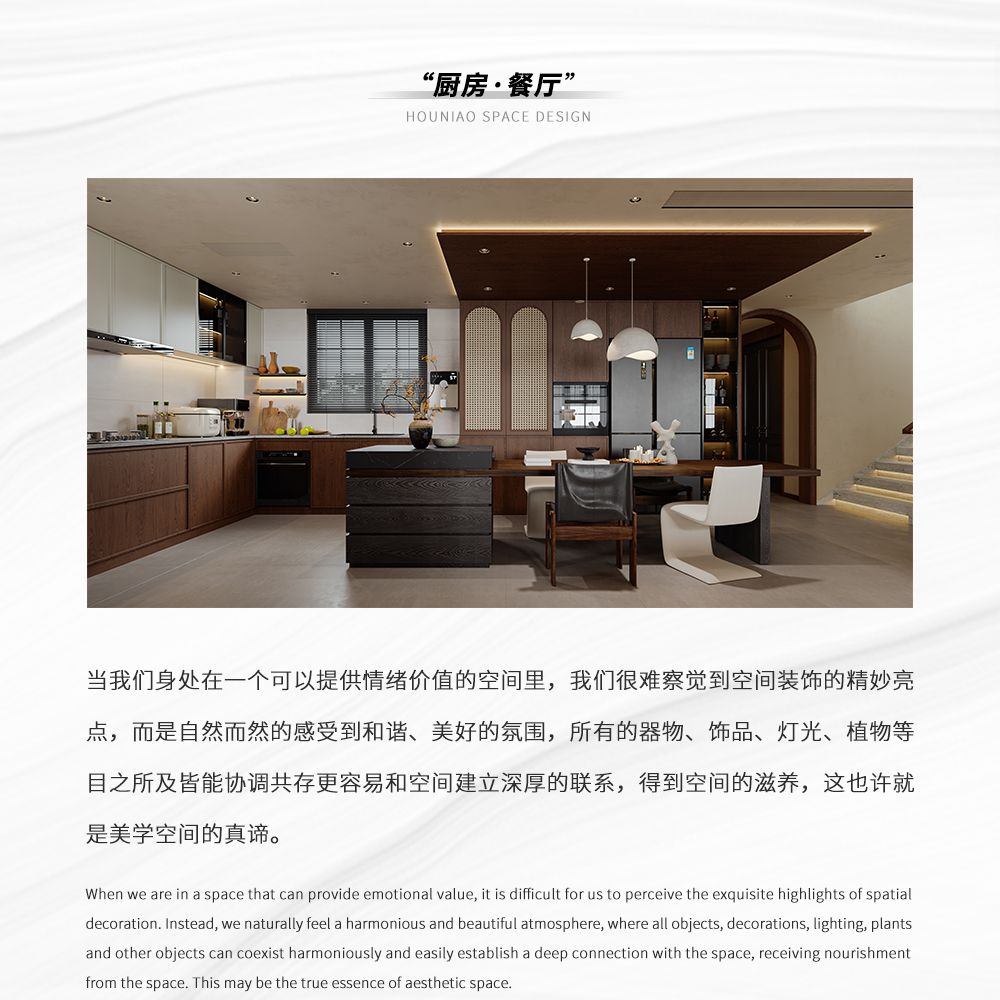 “厨房·餐厅”
HOUNIAO SPACE DESIGN

当我们身处在一个可以提供情绪价值的空间里，我们很难察觉到空间装饰的精妙亮点，而是自然而然的感受到和谐、美好的氛围，所有的器物、饰品、灯光、植物等目之所及皆能协调共存更容易和空间建立深厚的联系，得到空间的滋养，这也许就是美学空间的真谛。

When we are in a space that can provide emotional value, it is difficult for us to perceive the exquisite highlights of spatial decoration. Instead, we naturally feel a harmonious and beautiful atmosphere, where all objects, decorations, lighting, plants and other objects can coexist harmoniously and easily establish a deep connection with the space, receiving nourishment from the space. This may be the true essence of aesthetic space.